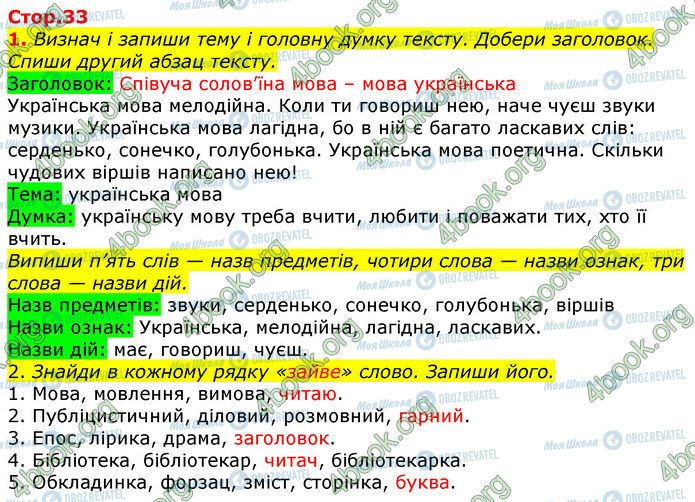 Стор.33
1. Визнач і запиши тему і головну думку тексту. Добери заголовок. Спиши другий абзац тексту.
Заголовок: Співуча солов'їна мова – мова українська
Українська мова мелодійна. Коли ти говориш нею, наче чуєш звуки музики. Українська мова лагідна, бо в ній є багато ласкавих слів: серденько, сонечко, голубонька. Українська мова поетична. Скільки чудових віршів написано нею!
Тема: українська мова
Думка: українську мову треба вчити, любити і поважати тих, хто її вчить.
Випиши п'ять слів — назв предметів, чотири слова — назви ознак, три слова — назви дій.
Назв предметів: звуки, серденько, сонечко, голубонька, віршів
Назви ознак: Українська, мелодійна, лагідна, ласкавих.
Назви дій: має, говориш, чуєш.
2. Знайди в кожному рядку «зайве» слово. Запиши його.
1. Мова, мовлення, вимова, читаю.
2. Публіцистичний, діловий, розмовний, гарний.
3. Епос, лірика, драма, заголовок.
4. Бібліотека, бібліотекар, читач, бібліотекарка.
5. Обкладинка, форзац, зміст, сторінка, буква.

Моя Школа OBOZREVATEL 4book.org